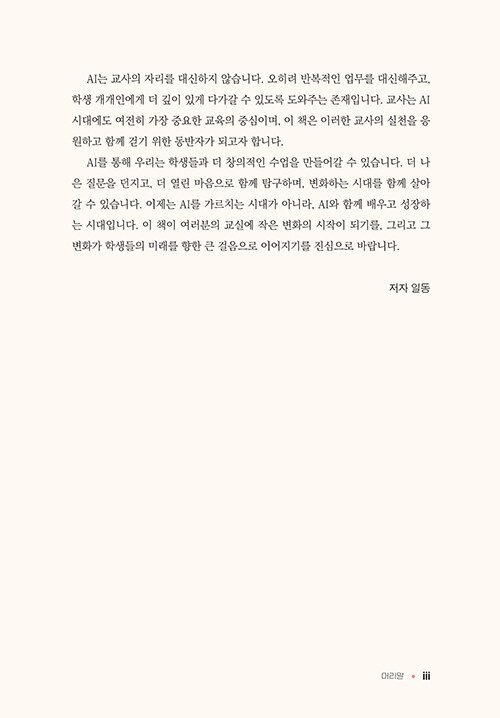 AI는 교사의 자리를 대신하지 않습니다. 오히려 반복적인 업무를 대신해주고, 학생 개개인에게 더 깊이 있게 다가갈 수 있도록 도와주는 존재입니다. 교사는 AI 시대에도 여전히 가장 중요한 교육의 중심이며, 이 책은 이러한 교사의 실천을 응원하고 함께 걷기 위한 동반자가 되고자 합니다.

AI를 통해 우리는 학생들과 더 창의적인 수업을 만들어갈 수 있습니다. 더 나은 질문을 던지고, 더 열린 마음으로 함께 탐구하며, 변화하는 시대를 함께 살아갈 수 있습니다. 이제는 AI를 가르치는 시대가 아니라, AI와 함께 배우고 성장하는 시대입니다. 이 책이 여러분의 교실에 작은 변화의 시작이 되기를, 그리고 그 변화가 학생들의 미래를 향한 큰 걸음으로 이어지기를 진심으로 바랍니다.

저자 일동

머리말 • iii